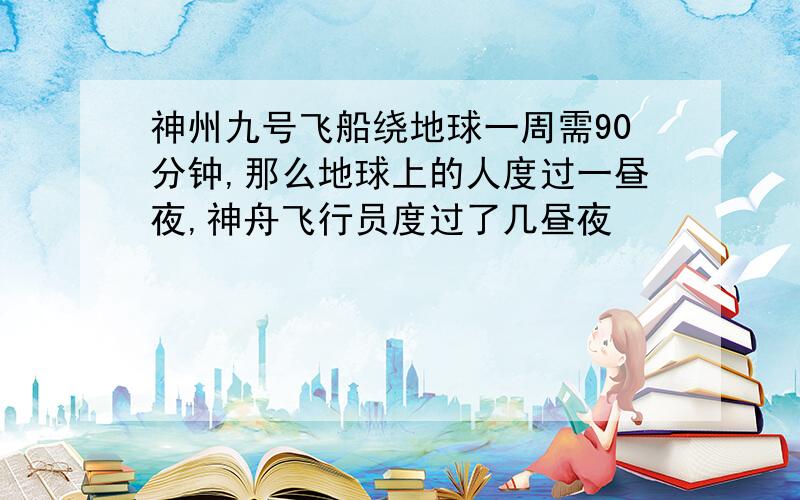 神州九号飞船绕地球一周需90分钟,那么地球上的人度过一昼夜,神舟飞行员度过了几昼夜